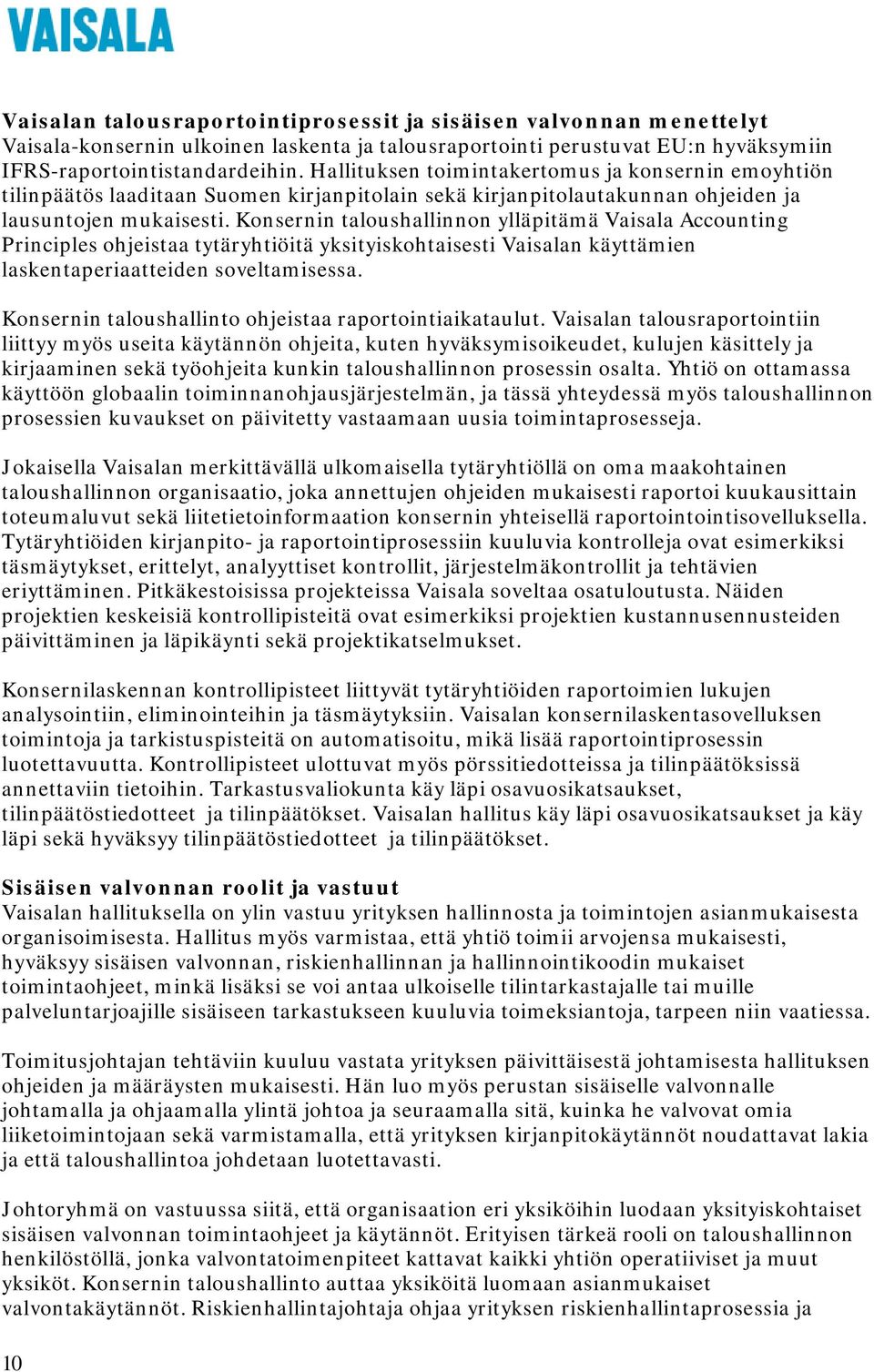 VAISALA

Vaisalan talousraportointiprosessit ja sisäisen valvonnan menettelyt
Vaisala-konsernin ulkoinen laskenta ja talousraportointi perustuvat EU:n hyväksymiin IFRS-raportointistandardeihin. Hallituksen toimintakertomus ja konsernin emoyhtiön tilinpäätös laaditaan Suomen kirjanpitolain sekä kirjanpitolautakunnan ohjeiden ja lausuntojen mukaisesti. Konsernin taloushallinnon ylläpitämä Vaisala Accounting Principles ohjeistaa tytäryhtiöitä yksityiskohtaisesti Vaisalan käyttämien laskentaperiaatteiden soveltamisessa.

Konsernin taloushallinto ohjeistaa raportointiaikataulut. Vaisalan talousraportointiin liittyy myös useita käytännön ohjeita, kuten hyväksymisoikeudet, kulujen käsittely ja kirjaaminen sekä työohjeita kunkin taloushallinnon prosessin osalta. Yhtiö on ottamassa käyttöön globaalin toiminnanohjausjärjestelmän, ja tässä yhteydessä myös taloushallinnon prosessien kuvaukset on päivitetty vastaamaan uusia toimintaprosesseja.

Jokaisella Vaisalan merkittävällä ulkomaisella tytäryhtiöllä on oma maakohtainen taloushallinnon organisaatio, joka annettujen ohjeiden mukaisesti raportoi kuukausittain toteumaluvut sekä liitetietoinformaation konsernin yhteisellä raportointointisovelluksella. Tytäryhtiöiden kirjanpito- ja raportointiprosessiin kuuluvia kontrolleja ovat esimerkiksi täsmäytykset, erittelyt, analyyttiset kontrollit, järjestelmäkontrollit ja tehtävien eriyttäminen. Pitkäkestoisissa projekteissa Vaisala soveltaa osatuloutusta. Näiden projektien keskeisiä kontrollipisteitä ovat esimerkiksi projektien kustannusennusteiden päivittäminen ja läpikäynti sekä projektikatselmukset.

Konsernilaskennan kontrollipisteet liittyvät tytäryhtiöiden raportoimien lukujen analysointiin, eliminointeihin ja täsmäytyksiin. Vaisalan konsernilaskentasovelluksen toimintoja ja tarkistuspisteitä on automatisoitu, mikä lisää raportointiprosessin luotettavuutta. Kontrollipisteet ulottuvat myös pörssitiedotteissa ja tilinpäätöksissä annettaviin tietoihin. Tarkastusvaliokunta käy läpi osavuosikatsaukset, tilinpäätöstiedotteet ja tilinpäätökset. Vaisalan hallitus käy läpi osavuosikatsaukset ja käy läpi sekä hyväksyy tilinpäätöstiedotteet ja tilinpäätökset.

Sisäisen valvonnan roolit ja vastuut
Vaisalan hallituksella on ylin vastuu yrityksen hallinnosta ja toimintojen asianmukaisesta organisoimisesta. Hallitus myös varmistaa, että yhtiö toimii arvojensa mukaisesti, hyväksyy sisäisen valvonnan, riskienhallinnan ja hallinnointikoodin mukaiset toimintaohjeet, minkä lisäksi se voi antaa ulkoiselle tilintarkastajalle tai muille palveluntarjoajille sisäiseen tarkastukseen kuuluvia toimeksiantoja, tarpeen niin vaatiessa.

Toimitusjohtajan tehtäviin kuuluu vastata yrityksen päivittäisestä johtamisesta hallituksen ohjeiden ja määräysten mukaisesti. Hän luo myös perustan sisäiselle valvonnalle johtamalla ja ohjaamalla ylintä johtoa ja seuraamalla sitä, kuinka he valvovat omia liiketoimintojaan sekä varmistamalla, että yrityksen kirjanpitokäytännöt noudattavat lakia ja että taloushallintoa johdetaan luotettavasti.

Johtoryhmä on vastuussa siitä, että organisaation eri yksiköihin luodaan yksityiskohtaiset sisäisen valvonnan toimintaohjeet ja käytännöt. Erityisen tärkeä rooli on taloushallinnon henkilöstöllä, jonka valvontatoimenpiteet kattavat kaikki yhtiön operatiiviset ja muut yksiköt. Konsernin taloushallinto auttaa yksiköitä luomaan asianmukaiset valvontakäytännöt. Riskienhallintajohtaja ohjaa yrityksen riskienhallintaprosessia ja

10